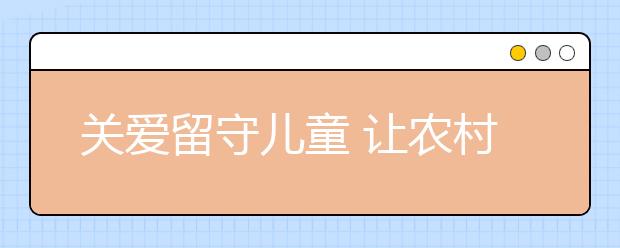 关爱留守儿童 让农村